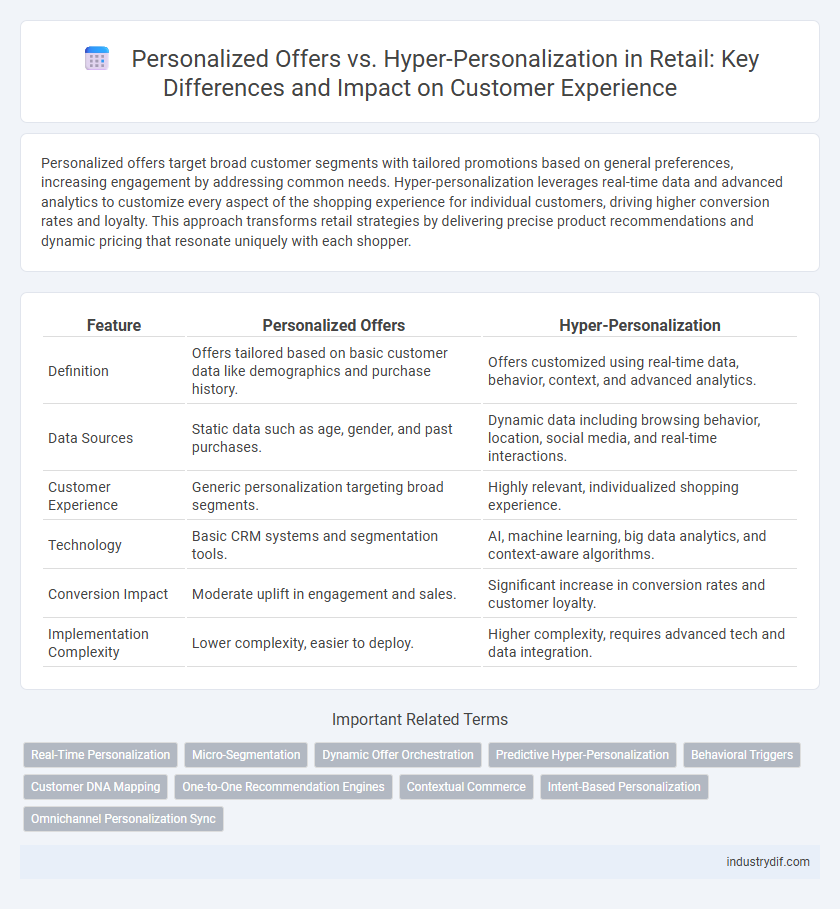 Personalized Offers vs. Hyper-Personalization in Retail: Key Differences and Impact on Customer Experience

Personalized offers target broad customer segments with tailored promotions based on general preferences, increasing engagement by addressing common needs. Hyper-personalization leverages real-time data and advanced analytics to customize every aspect of the shopping experience for individual customers, driving higher conversion rates and loyalty. This approach transforms retail strategies by delivering precise product recommendations and dynamic pricing that resonate uniquely with each shopper.

| Feature | Personalized Offers | Hyper-Personalization |
|---|---|---|
| Definition | Offers tailored based on basic customer data like demographics and purchase history. | Offers customized using real-time data, behavior, context, and advanced analytics. |
| Data Sources | Static data such as age, gender, and past purchases. | Dynamic data including browsing behavior, location, social media, and real-time interactions. |
| Customer Experience | Generic personalization targeting broad segments. | Highly relevant, individualized shopping experience. |
| Technology | Basic CRM systems and segmentation tools. | AI, machine learning, big data analytics, and context-aware algorithms. |
| Conversion Impact | Moderate uplift in engagement and sales. | Significant increase in conversion rates and customer loyalty. |
| Implementation Complexity | Lower complexity, easier to deploy. | Higher complexity, requires advanced tech and data integration. |

Important Related Terms

Real-Time Personalization
Micro-Segmentation
Dynamic Offer Orchestration
Predictive Hyper-Personalization
Behavioral Triggers
Customer DNA Mapping
One-to-One Recommendation Engines
Contextual Commerce
Intent-Based Personalization
Omnichannel Personalization Sync

industrydif.com